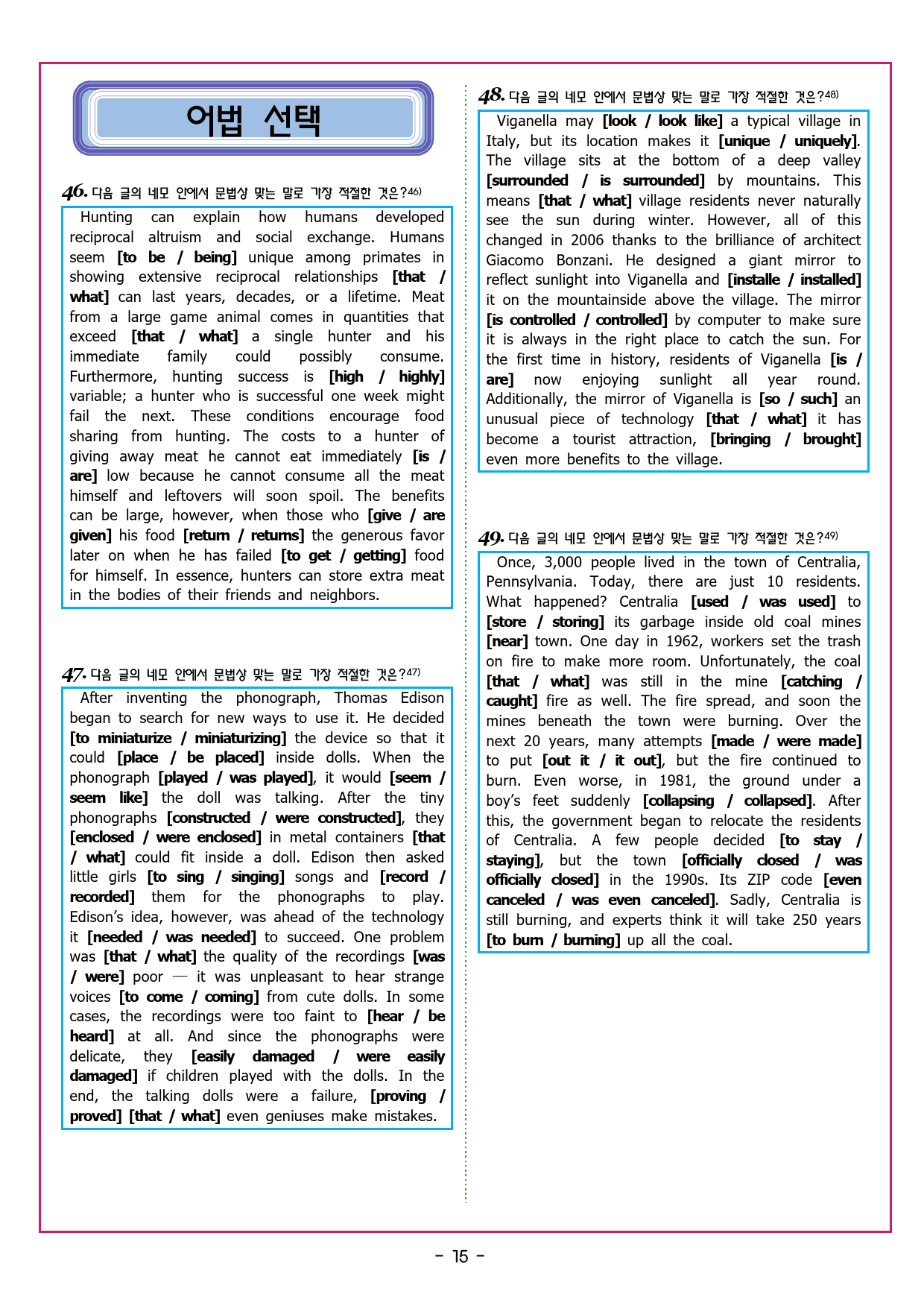 어법 선택

46. 다음 글의 네모 안에서 문법상 맞는 말로 가장 적절한 것은?46)

Hunting can explain how humans developed reciprocal altruism and social exchange. Humans seem [to be / being] unique among primates in showing extensive reciprocal relationships [that / what] can last years, decades, or a lifetime. Meat from a large game animal comes in quantities that exceed [that / what] a single hunter and his immediate family could possibly consume. Furthermore, hunting success is [high / highly] variable; a hunter who is successful one week might fail the next. These conditions encourage food sharing from hunting. The costs to a hunter of giving away meat he cannot eat immediately [is / are] low because he cannot consume all the meat himself and leftovers will soon spoil. The benefits can be large, however, when those who [give / are given] his food [return / returns] the generous favor later on when he has failed [to get / getting] food for himself. In essence, hunters can store extra meat in the bodies of their friends and neighbors.

47. 다음 글의 네모 안에서 문법상 맞는 말로 가장 적절한 것은?47)

After inventing the phonograph, Thomas Edison began to search for new ways to use it. He decided [to miniaturize / miniaturizing] the device so that it could [place / be placed] inside dolls. When the phonograph [played / was played], it would [seem / seem like] the doll was talking. After the tiny phonographs [constructed / were constructed], they [enclosed / were enclosed] in metal containers [that / what] could fit inside a doll. Edison then asked little girls [to sing / singing] songs and [record / recorded] them for the phonographs to play. Edison's idea, however, was ahead of the technology it [needed / was needed] to succeed. One problem was [that / what] the quality of the recordings [was / were] poor — it was unpleasant to hear strange voices [to come / coming] from cute dolls. In some cases, the recordings were too faint to [hear / be heard] at all. And since the phonographs were delicate, they [easily damaged / were easily damaged] if children played with the dolls. In the end, the talking dolls were a failure, [proving / proved] [that / what] even geniuses make mistakes.

48. 다음 글의 네모 안에서 문법상 맞는 말로 가장 적절한 것은?48)

Viganella may [look / look like] a typical village in Italy, but its location makes it [unique / uniquely]. The village sits at the bottom of a deep valley [surrounded / is surrounded] by mountains. This means [that / what] village residents never naturally see the sun during winter. However, all of this changed in 2006 thanks to the brilliance of architect Giacomo Bonzani. He designed a giant mirror to reflect sunlight into Viganella and [installe / installed] it on the mountainside above the village. The mirror [is controlled / controlled] by computer to make sure it is always in the right place to catch the sun. For the first time in history, residents of Viganella [is / are] now enjoying sunlight all year round. Additionally, the mirror of Viganella is [so / such] an unusual piece of technology [that / what] it has become a tourist attraction, [bringing / brought] even more benefits to the village.

49. 다음 글의 네모 안에서 문법상 맞는 말로 가장 적절한 것은?49)

Once, 3,000 people lived in the town of Centralia, Pennsylvania. Today, there are just 10 residents. What happened? Centralia [used / was used] to [store / storing] its garbage inside old coal mines [near] town. One day in 1962, workers set the trash on fire to make more room. Unfortunately, the coal [that / what] was still in the mine [catching / caught] fire as well. The fire spread, and soon the mines beneath the town were burning. Over the next 20 years, many attempts [made / were made] to put [out it / it out], but the fire continued to burn. Even worse, in 1981, the ground under a boy's feet suddenly [collapsing / collapsed]. After this, the government began to relocate the residents of Centralia. A few people decided [to stay / staying], but the town [officially closed / was officially closed] in the 1990s. Its ZIP code [even canceled / was even canceled]. Sadly, Centralia is still burning, and experts think it will take 250 years [to burn / burning] up all the coal.

- 15 -